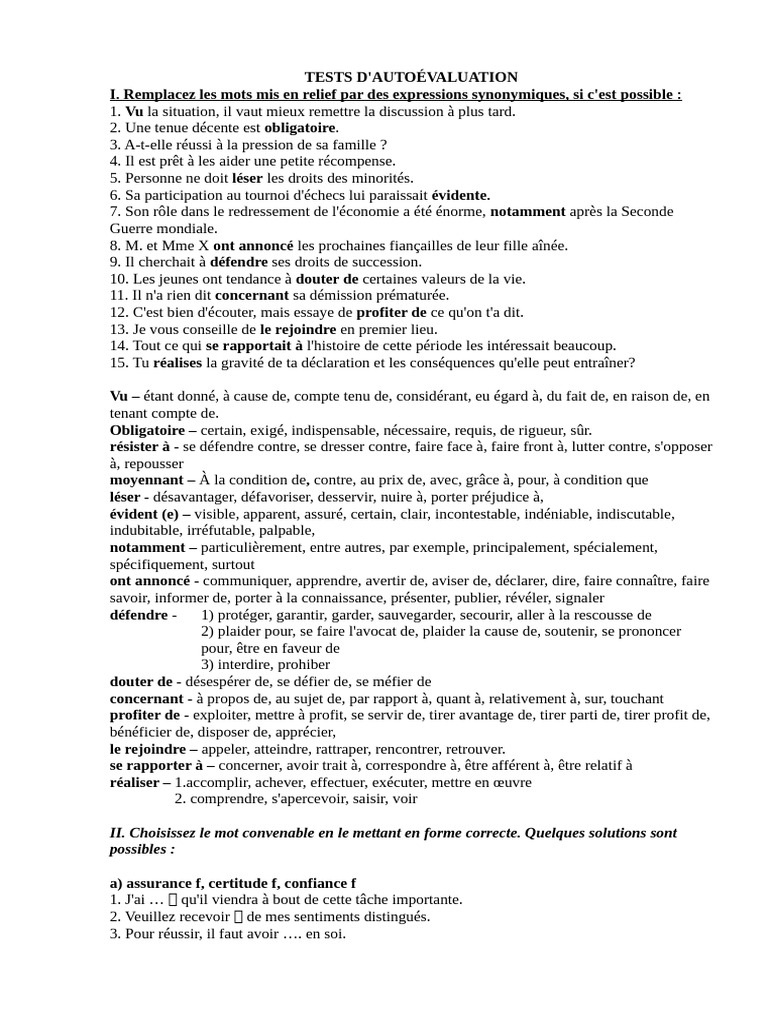 TESTS D'AUTOÉVALUATION

I. Remplacez les mots mis en relief par des expressions synonymiques, si c'est possible :

1. Vu la situation, il vaut mieux remettre la discussion à plus tard.
2. Une tenue décente est obligatoire.
3. A-t-elle réussi à la pression de sa famille ?
4. Il est prêt à les aider une petite récompense.
5. Personne ne doit léser les droits des minorités.
6. Sa participation au tournoi d'échecs lui paraissait évidente.
7. Son rôle dans le redressement de l'économie a été énorme, notamment après la Seconde Guerre mondiale.
8. M. et Mme X ont annoncé les prochaines fiançailles de leur fille aînée.
9. Il cherchait à défendre ses droits de succession.
10. Les jeunes ont tendance à douter de certaines valeurs de la vie.
11. Il n'a rien dit concernant sa démission prématurée.
12. C'est bien d'écouter, mais essaye de profiter de ce qu'on t'a dit.
13. Je vous conseille de le rejoindre en premier lieu.
14. Tout ce qui se rapportait à l'histoire de cette période les intéressait beaucoup.
15. Tu réalises la gravité de ta déclaration et les conséquences qu'elle peut entraîner?

Vu – étant donné, à cause de, compte tenu de, considérant, eu égard à, du fait de, en raison de, en tenant compte de.
Obligatoire – certain, exigé, indispensable, nécessaire, requis, de rigueur, sûr.
résister à - se défendre contre, se dresser contre, faire face à, faire front à, lutter contre, s'opposer à, repousser
moyennant – À la condition de, contre, au prix de, avec, grâce à, pour, à condition que
léser - désavantager, défavoriser, desservir, nuire à, porter préjudice à,
évident (e) – visible, apparent, assuré, certain, clair, incontestable, indéniable, indiscutable, indubitable, irréfutable, palpable,
notamment – particulièrement, entre autres, par exemple, principalement, spécialement, spécifiquement, surtout
ont annoncé - communiquer, apprendre, avertir de, aviser de, déclarer, dire, faire connaître, faire savoir, informer de, porter à la connaissance, présenter, publier, révéler, signaler
défendre - 1) protéger, garantir, garder, sauvegarder, secourir, aller à la rescousse de
2) plaider pour, se faire l'avocat de, plaider la cause de, soutenir, se prononcer pour, être en faveur de
3) interdire, prohiber
douter de - désespérer de, se défier de, se méfier de
concernant - à propos de, au sujet de, par rapport à, quant à, relativement à, sur, touchant
profiter de - exploiter, mettre à profit, se servir de, tirer avantage de, tirer parti de, tirer profit de, bénéficier de, disposer de, apprécier,
le rejoindre – appeler, atteindre, rattraper, rencontrer, retrouver.
se rapporter à – concerner, avoir trait à, correspondre à, être afférent à, être relatif à
réaliser – 1.accomplir, achever, effectuer, exécuter, mettre en œuvre
2. comprendre, s'apercevoir, saisir, voir

II. Choisissez le mot convenable en le mettant en forme correcte. Quelques solutions sont possibles :

a) assurance f, certitude f, confiance f
1. J'ai … qu'il viendra à bout de cette tâche importante.
2. Veuillez recevoir de mes sentiments distingués.
3. Pour réussir, il faut avoir …. en soi.